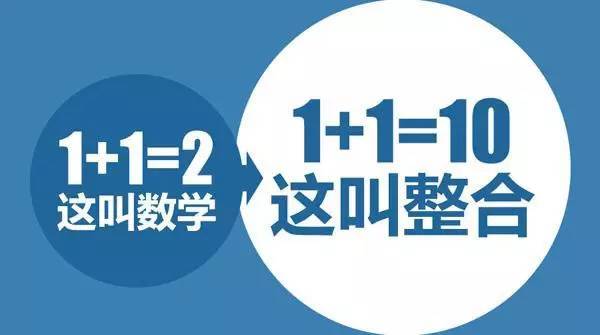 $1+1=2$
这叫数学

$1+1=10$
这叫整合